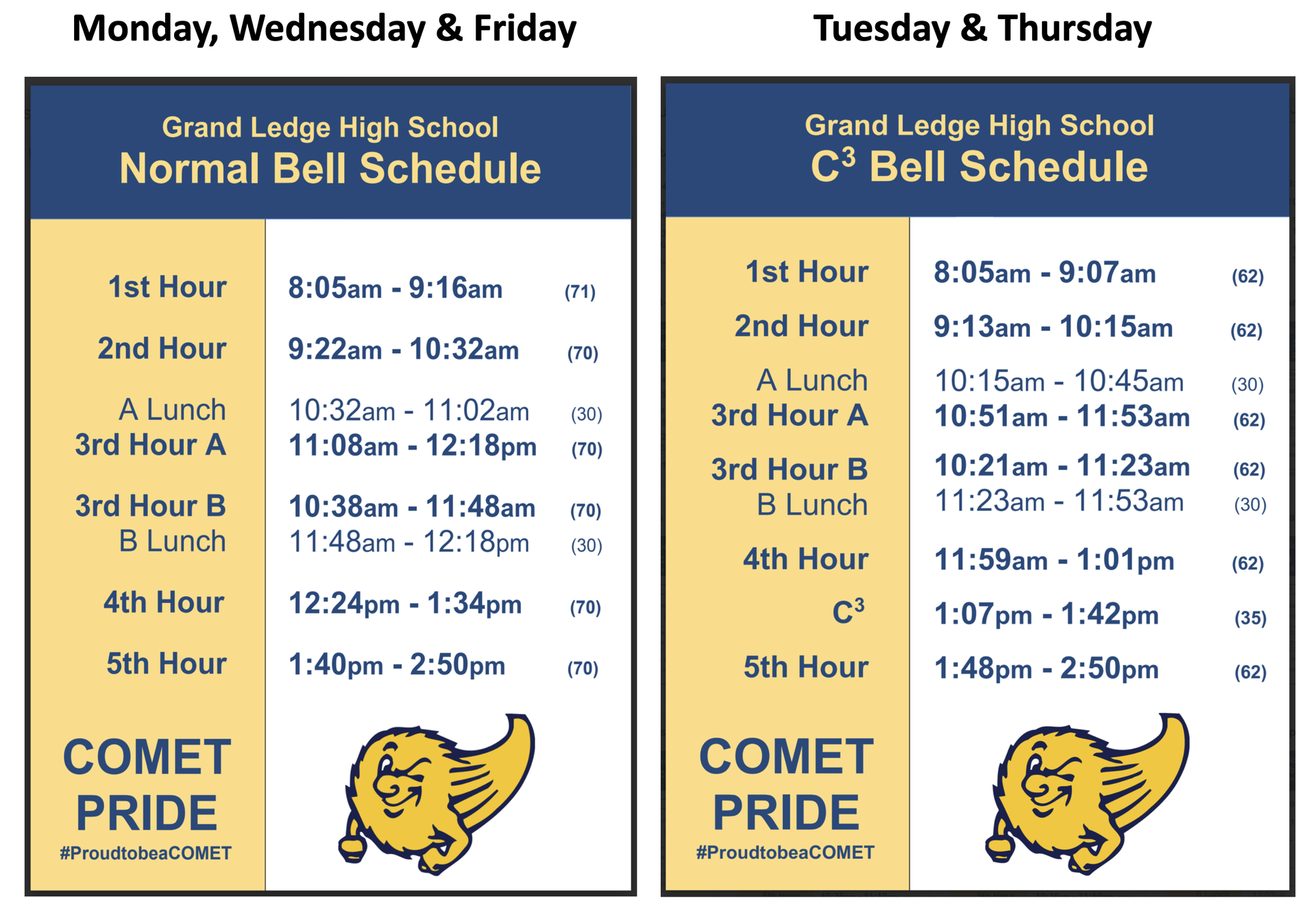 Monday, Wednesday & Friday

Grand Ledge High School
Normal Bell Schedule

| | | |
|---|---|---|
| 1st Hour | 8:05am - 9:16am | (71) |
| 2nd Hour | 9:22am - 10:32am | (70) |
| A Lunch | 10:32am - 11:02am | (30) |
| 3rd Hour A | 11:08am - 12:18pm | (70) |
| 3rd Hour B | 10:38am - 11:48am | (70) |
| B Lunch | 11:48am - 12:18pm | (30) |
| 4th Hour | 12:24pm - 1:34pm | (70) |
| 5th Hour | 1:40pm - 2:50pm | (70) |

COMET PRIDE
#ProudtobeaCOMET

Tuesday & Thursday

Grand Ledge High School
$C^3$ Bell Schedule

| | | |
|---|---|---|
| 1st Hour | 8:05am - 9:07am | (62) |
| 2nd Hour | 9:13am - 10:15am | (62) |
| A Lunch | 10:15am - 10:45am | (30) |
| 3rd Hour A | 10:51am - 11:53am | (62) |
| 3rd Hour B | 10:21am - 11:23am | (62) |
| B Lunch | 11:23am - 11:53am | (30) |
| 4th Hour | 11:59am - 1:01pm | (62) |
| $C^3$ | 1:07pm - 1:42pm | (35) |
| 5th Hour | 1:48pm - 2:50pm | (62) |

COMET PRIDE
#ProudtobeaCOMET